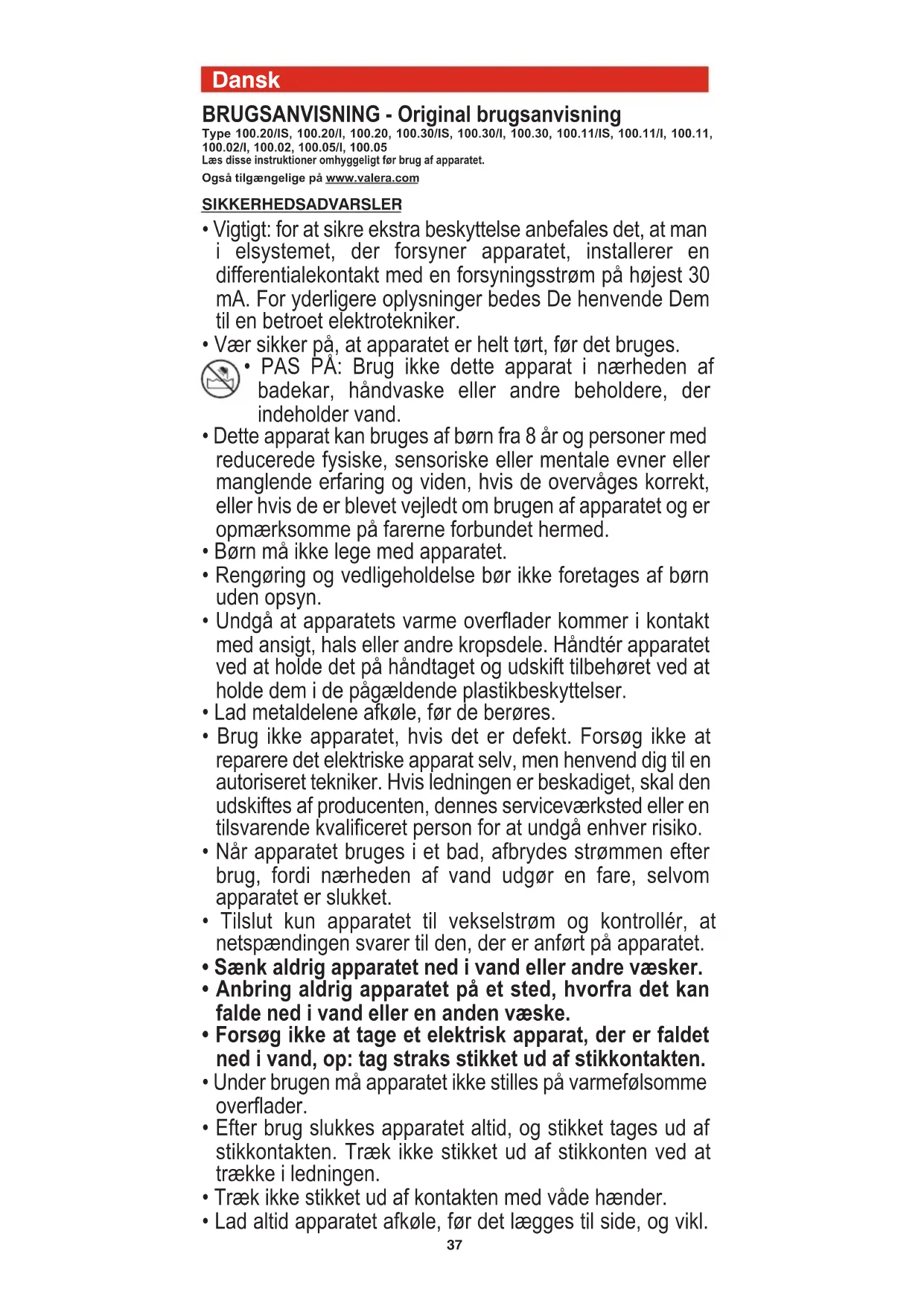 Dansk

BRUGSANVISNING - Original brugsanvisning

Type 100.20/IS, 100.20/I, 100.20, 100.30/IS, 100.30/I, 100.30, 100.11/IS, 100.11/I, 100.11, 100.02/I, 100.02, 100.05/I, 100.05
Læs disse instruktioner omhyggeligt før brug af apparatet.

Også tilgængelige på www.valera.com

SIKKERHEDSADVARSLER

• Vigtigt: for at sikre ekstra beskyttelse anbefales det, at man i elsystemet, der forsyner apparatet, installerer en differentialekontakt med en forsyningsstrøm på højest 30 mA. For yderligere oplysninger bedes De henvende Dem til en betroet elektrotekniker.
• Vær sikker på, at apparatet er helt tørt, før det bruges.
• PAS PÅ: Brug ikke dette apparat i nærheden af badekar, håndvaske eller andre beholdere, der indeholder vand.
• Dette apparat kan bruges af børn fra 8 år og personer med reducerede fysiske, sensoriske eller mentale evner eller manglende erfaring og viden, hvis de overvåges korrekt, eller hvis de er blevet vejledt om brugen af apparatet og er opmærksomme på farerne forbundet hermed.
• Børn må ikke lege med apparatet.
• Rengøring og vedligeholdelse bør ikke foretages af børn uden opsyn.
• Undgå at apparatets varme overflader kommer i kontakt med ansigt, hals eller andre kropsdele. Håndtér apparatet ved at holde det på håndtaget og udskift tilbehøret ved at holde dem i de pågældende plastikbeskyttelser.
• Lad metaldelene afkøle, før de berøres.
• Brug ikke apparatet, hvis det er defekt. Forsøg ikke at reparere det elektriske apparat selv, men henvend dig til en autoriseret tekniker. Hvis ledningen er beskadiget, skal den udskiftes af producenten, dennes serviceværksted eller en tilsvarende kvalificeret person for at undgå enhver risiko.
• Når apparatet bruges i et bad, afbrydes strømmen efter brug, fordi nærheden af vand udgør en fare, selvom apparatet er slukket.
• Tilslut kun apparatet til vekselstrøm og kontrollér, at netspændingen svarer til den, der er anført på apparatet.
• Sænk aldrig apparatet ned i vand eller andre væsker.
• Anbring aldrig apparatet på et sted, hvorfra det kan falde ned i vand eller en anden væske.
• Forsøg ikke at tage et elektrisk apparat, der er faldet ned i vand, op: tag straks stikket ud af stikkontakten.
• Under brugen må apparatet ikke stilles på varmefølsomme overflader.
• Efter brug slukkes apparatet altid, og stikket tages ud af stikkontakten. Træk ikke stikket ud af stikkonten ved at trække i ledningen.
• Træk ikke stikket ud af kontakten med våde hænder.
• Lad altid apparatet afkøle, før det lægges til side, og vikl.

37